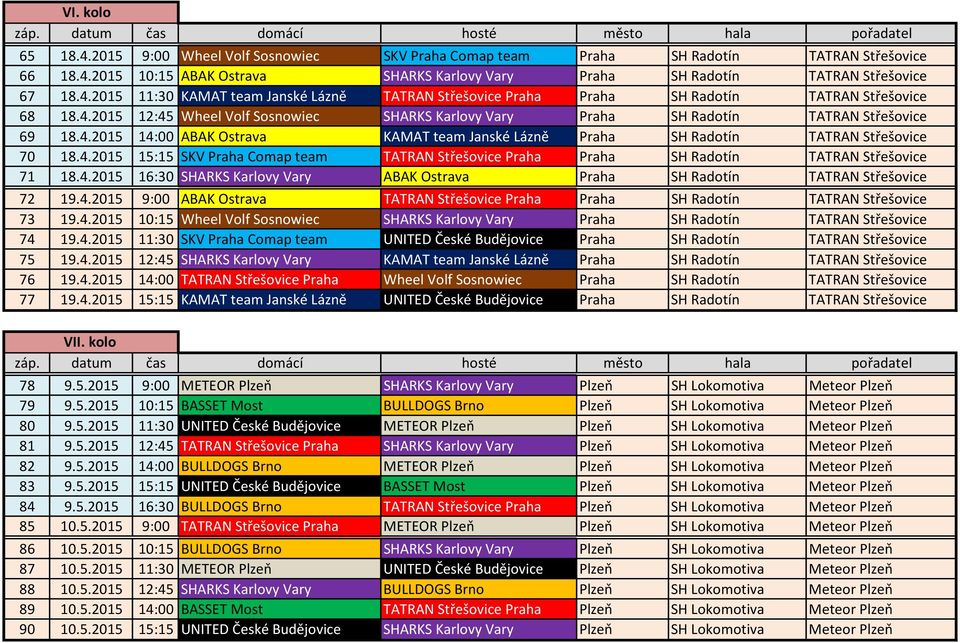 VI. kolo

| záp. | datum | čas | domácí | hosté | město | hala | pořadatel |
|---|---|---|---|---|---|---|---|
| 65 | 18.4.2015 | 9:00 | Wheel Volf Sosnowiec | SKV Praha Comap team | Praha | SH Radotín | TATRAN Střešovice |
| 66 | 18.4.2015 | 10:15 | ABAK Ostrava | SHARKS Karlovy Vary | Praha | SH Radotín | TATRAN Střešovice |
| 67 | 18.4.2015 | 11:30 | KAMAT team Janské Lázně | TATRAN Střešovice Praha | Praha | SH Radotín | TATRAN Střešovice |
| 68 | 18.4.2015 | 12:45 | Wheel Volf Sosnowiec | SHARKS Karlovy Vary | Praha | SH Radotín | TATRAN Střešovice |
| 69 | 18.4.2015 | 14:00 | ABAK Ostrava | KAMAT team Janské Lázně | Praha | SH Radotín | TATRAN Střešovice |
| 70 | 18.4.2015 | 15:15 | SKV Praha Comap team | TATRAN Střešovice Praha | Praha | SH Radotín | TATRAN Střešovice |
| 71 | 18.4.2015 | 16:30 | SHARKS Karlovy Vary | ABAK Ostrava | Praha | SH Radotín | TATRAN Střešovice |
| 72 | 19.4.2015 | 9:00 | ABAK Ostrava | TATRAN Střešovice Praha | Praha | SH Radotín | TATRAN Střešovice |
| 73 | 19.4.2015 | 10:15 | Wheel Volf Sosnowiec | SHARKS Karlovy Vary | Praha | SH Radotín | TATRAN Střešovice |
| 74 | 19.4.2015 | 11:30 | SKV Praha Comap team | UNITED České Budějovice | Praha | SH Radotín | TATRAN Střešovice |
| 75 | 19.4.2015 | 12:45 | SHARKS Karlovy Vary | KAMAT team Janské Lázně | Praha | SH Radotín | TATRAN Střešovice |
| 76 | 19.4.2015 | 14:00 | TATRAN Střešovice Praha | Wheel Volf Sosnowiec | Praha | SH Radotín | TATRAN Střešovice |
| 77 | 19.4.2015 | 15:15 | KAMAT team Janské Lázně | UNITED České Budějovice | Praha | SH Radotín | TATRAN Střešovice |

VII. kolo

| záp. | datum | čas | domácí | hosté | město | hala | pořadatel |
|---|---|---|---|---|---|---|---|
| 78 | 9.5.2015 | 9:00 | METEOR Plzeň | SHARKS Karlovy Vary | Plzeň | SH Lokomotiva | Meteor Plzeň |
| 79 | 9.5.2015 | 10:15 | BASSET Most | BULLDOGS Brno | Plzeň | SH Lokomotiva | Meteor Plzeň |
| 80 | 9.5.2015 | 11:30 | UNITED České Budějovice | METEOR Plzeň | Plzeň | SH Lokomotiva | Meteor Plzeň |
| 81 | 9.5.2015 | 12:45 | TATRAN Střešovice Praha | SHARKS Karlovy Vary | Plzeň | SH Lokomotiva | Meteor Plzeň |
| 82 | 9.5.2015 | 14:00 | BULLDOGS Brno | METEOR Plzeň | Plzeň | SH Lokomotiva | Meteor Plzeň |
| 83 | 9.5.2015 | 15:15 | UNITED České Budějovice | BASSET Most | Plzeň | SH Lokomotiva | Meteor Plzeň |
| 84 | 9.5.2015 | 16:30 | BULLDOGS Brno | TATRAN Střešovice Praha | Plzeň | SH Lokomotiva | Meteor Plzeň |
| 85 | 10.5.2015 | 9:00 | TATRAN Střešovice Praha | METEOR Plzeň | Plzeň | SH Lokomotiva | Meteor Plzeň |
| 86 | 10.5.2015 | 10:15 | BULLDOGS Brno | SHARKS Karlovy Vary | Plzeň | SH Lokomotiva | Meteor Plzeň |
| 87 | 10.5.2015 | 11:30 | METEOR Plzeň | UNITED České Budějovice | Plzeň | SH Lokomotiva | Meteor Plzeň |
| 88 | 10.5.2015 | 12:45 | SHARKS Karlovy Vary | BULLDOGS Brno | Plzeň | SH Lokomotiva | Meteor Plzeň |
| 89 | 10.5.2015 | 14:00 | BASSET Most | TATRAN Střešovice Praha | Plzeň | SH Lokomotiva | Meteor Plzeň |
| 90 | 10.5.2015 | 15:15 | UNITED České Budějovice | SHARKS Karlovy Vary | Plzeň | SH Lokomotiva | Meteor Plzeň |